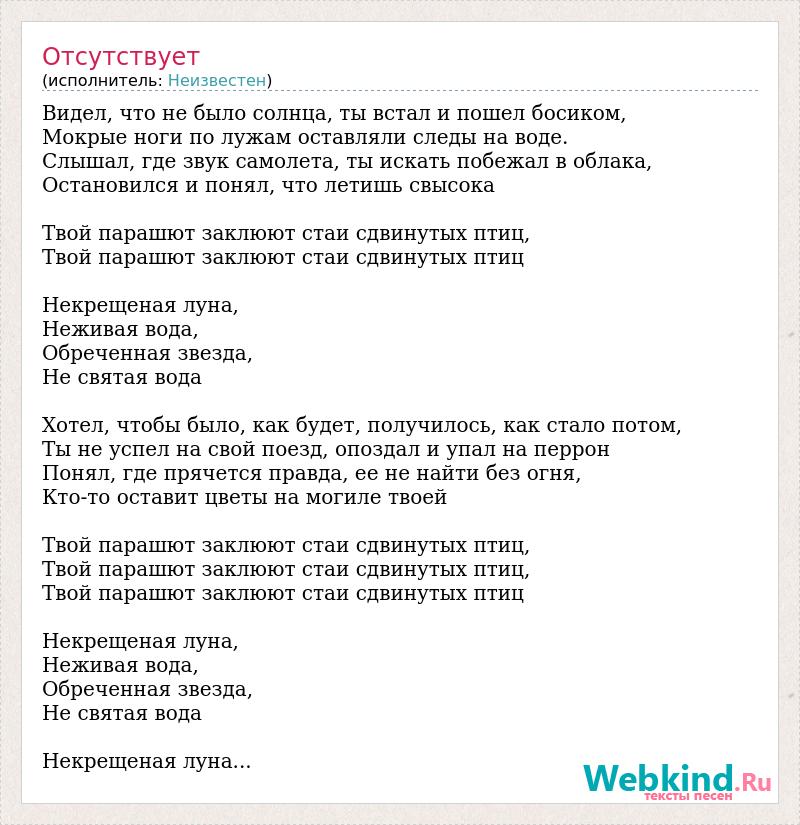 Отсутствует
(исполнитель: Неизвестен)

Видел, что не было солнца, ты встал и пошел босиком,
Мокрые ноги по лужам оставляли следы на воде.
Слышал, где звук самолета, ты искать побежал в облака,
Остановился и понял, что летишь свысока

Твой парашют заклюют стаи сдвинутых птиц,
Твой парашют заклюют стаи сдвинутых птиц

Некрещеная луна,
Неживая вода,
Обреченная звезда,
Не святая вода

Хотел, чтобы было, как будет, получилось, как стало потом,
Ты не успел на свой поезд, опоздал и упал на перрон
Понял, где прячется правда, ее не найти без огня,
Кто-то оставит цветы на могиле твоей

Твой парашют заклюют стаи сдвинутых птиц,
Твой парашют заклюют стаи сдвинутых птиц,
Твой парашют заклюют стаи сдвинутых птиц

Некрещеная луна,
Неживая вода,
Обреченная звезда,
Не святая вода

Некрещеная луна...

Webkind.Ru
тексты песен